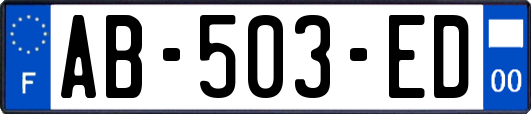 F

AB-503-ED

00